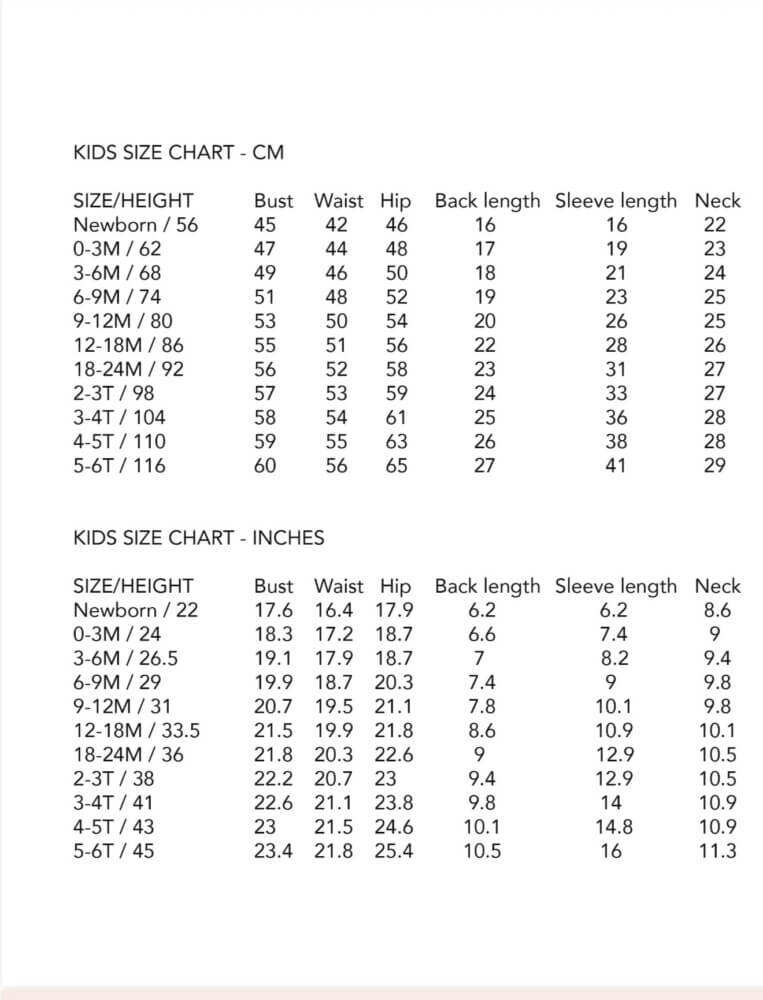 KIDS SIZE CHART - CM

| SIZE/HEIGHT | Bust | Waist | Hip | Back length | Sleeve length | Neck |
|---|---|---|---|---|---|---|
| Newborn / 56 | 45 | 42 | 46 | 16 | 16 | 22 |
| 0-3M / 62 | 47 | 44 | 48 | 17 | 19 | 23 |
| 3-6M / 68 | 49 | 46 | 50 | 18 | 21 | 24 |
| 6-9M / 74 | 51 | 48 | 52 | 19 | 23 | 25 |
| 9-12M / 80 | 53 | 50 | 54 | 20 | 26 | 25 |
| 12-18M / 86 | 55 | 51 | 56 | 22 | 28 | 26 |
| 18-24M / 92 | 56 | 52 | 58 | 23 | 31 | 27 |
| 2-3T / 98 | 57 | 53 | 59 | 24 | 33 | 27 |
| 3-4T / 104 | 58 | 54 | 61 | 25 | 36 | 28 |
| 4-5T / 110 | 59 | 55 | 63 | 26 | 38 | 28 |
| 5-6T / 116 | 60 | 56 | 65 | 27 | 41 | 29 |

KIDS SIZE CHART - INCHES

| SIZE/HEIGHT | Bust | Waist | Hip | Back length | Sleeve length | Neck |
|---|---|---|---|---|---|---|
| Newborn / 22 | 17.6 | 16.4 | 17.9 | 6.2 | 6.2 | 8.6 |
| 0-3M / 24 | 18.3 | 17.2 | 18.7 | 6.6 | 7.4 | 9 |
| 3-6M / 26.5 | 19.1 | 17.9 | 18.7 | 7 | 8.2 | 9.4 |
| 6-9M / 29 | 19.9 | 18.7 | 20.3 | 7.4 | 9 | 9.8 |
| 9-12M / 31 | 20.7 | 19.5 | 21.1 | 7.8 | 10.1 | 9.8 |
| 12-18M / 33.5 | 21.5 | 19.9 | 21.8 | 8.6 | 10.9 | 10.1 |
| 18-24M / 36 | 21.8 | 20.3 | 22.6 | 9 | 12.9 | 10.5 |
| 2-3T / 38 | 22.2 | 20.7 | 23 | 9.4 | 12.9 | 10.5 |
| 3-4T / 41 | 22.6 | 21.1 | 23.8 | 9.8 | 14 | 10.9 |
| 4-5T / 43 | 23 | 21.5 | 24.6 | 10.1 | 14.8 | 10.9 |
| 5-6T / 45 | 23.4 | 21.8 | 25.4 | 10.5 | 16 | 11.3 |